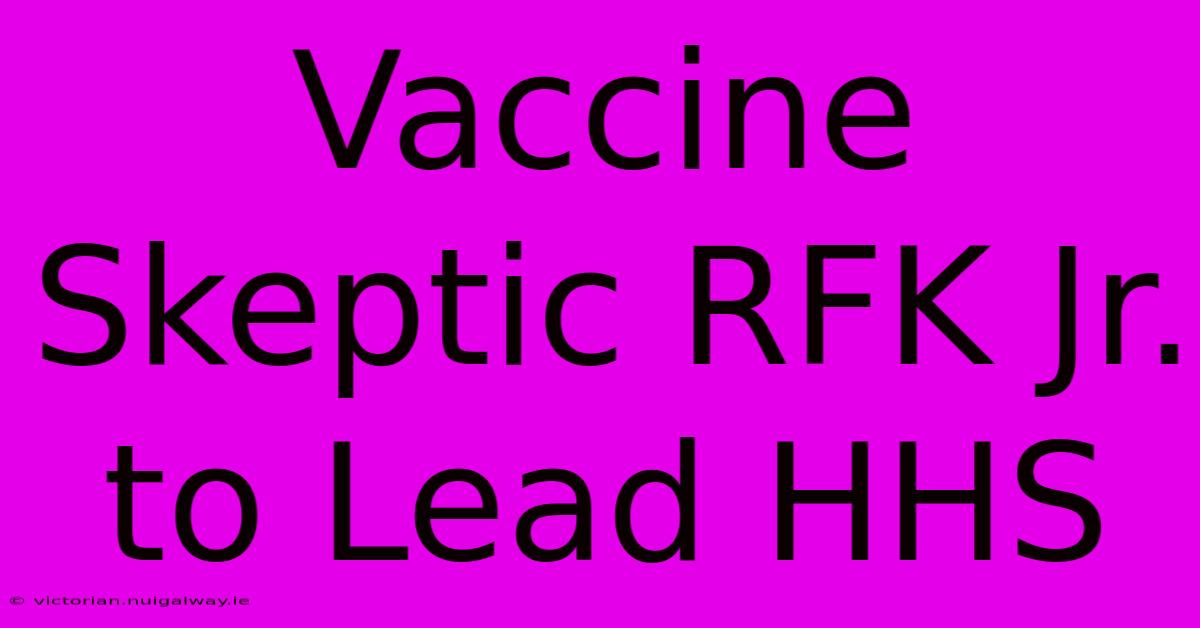 Vaccine Skeptic RFK Jr. to Lead HHS

© victorian.nuigalway.ie